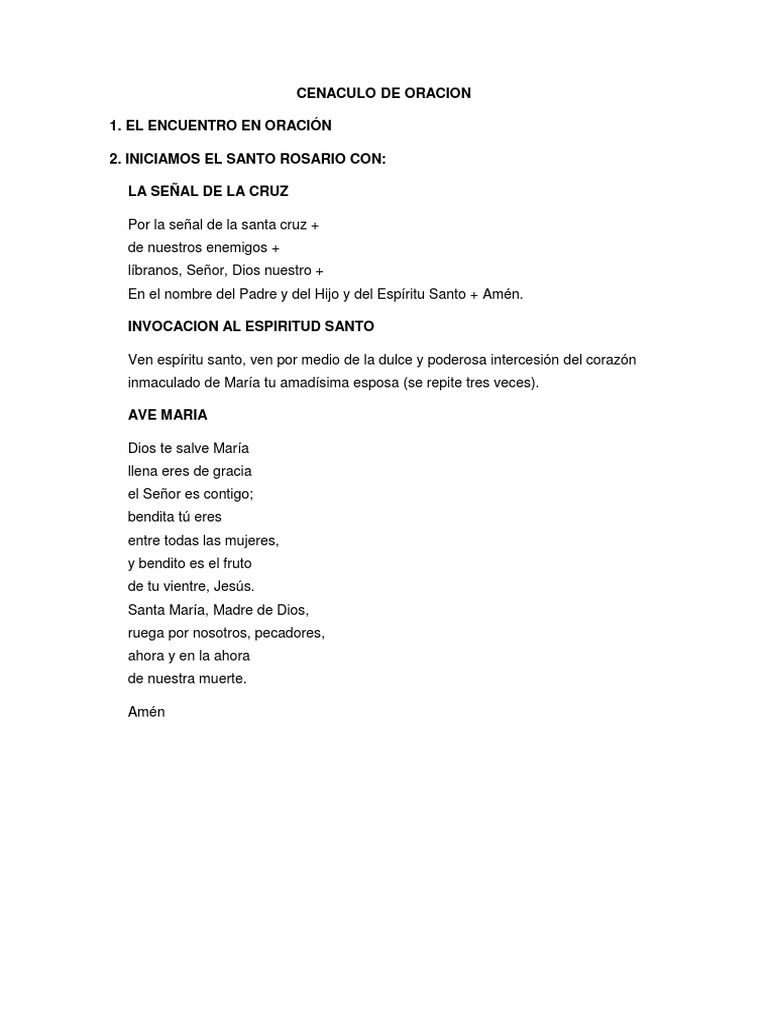 CENACULO DE ORACION

1. EL ENCUENTRO EN ORACIÓN

2. INICIAMOS EL SANTO ROSARIO CON:

LA SEÑAL DE LA CRUZ

Por la señal de la santa cruz +
de nuestros enemigos +
líbranos, Señor, Dios nuestro +
En el nombre del Padre y del Hijo y del Espíritu Santo + Amén.

INVOCACION AL ESPIRITUD SANTO

Ven espíritu santo, ven por medio de la dulce y poderosa intercesión del corazón inmaculado de María tu amadísima esposa (se repite tres veces).

AVE MARIA

Dios te salve María
llena eres de gracia
el Señor es contigo;
bendita tú eres
entre todas las mujeres,
y bendito es el fruto
de tu vientre, Jesús.
Santa María, Madre de Dios,
ruega por nosotros, pecadores,
ahora y en la ahora
de nuestra muerte.

Amén